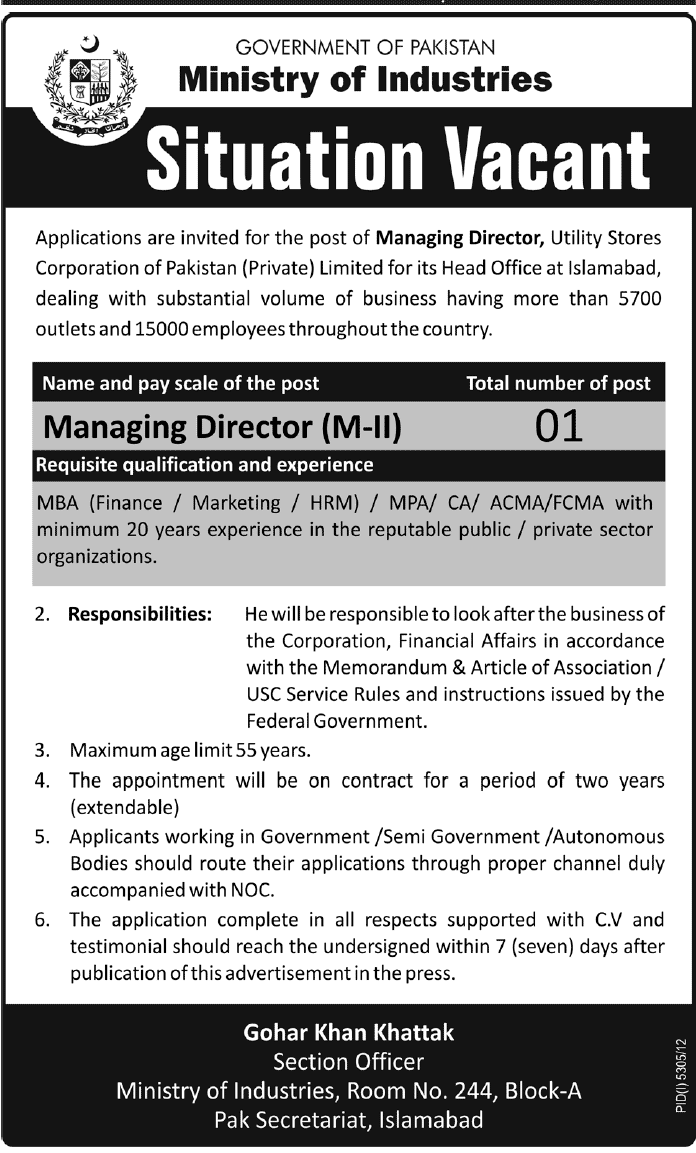 GOVERNMENT OF PAKISTAN
Ministry of Industries

Situation Vacant

Applications are invited for the post of Managing Director, Utility Stores Corporation of Pakistan (Private) Limited for its Head Office at Islamabad, dealing with substantial volume of business having more than 5700 outlets and 15000 employees throughout the country.

| Name and pay scale of the post | Total number of post |
|---|---|
| Managing Director (M-II) | 01 |

Requisite qualification and experience

MBA (Finance / Marketing / HRM) / MPA/ CA/ ACMA/FCMA with minimum 20 years experience in the reputable public / private sector organizations.

2. Responsibilities: He will be responsible to look after the business of the Corporation, Financial Affairs in accordance with the Memorandum & Article of Association / USC Service Rules and instructions issued by the Federal Government.

3. Maximum age limit 55 years.

4. The appointment will be on contract for a period of two years (extendable)

5. Applicants working in Government /Semi Government /Autonomous Bodies should route their applications through proper channel duly accompanied with NOC.

6. The application complete in all respects supported with C.V and testimonial should reach the undersigned within 7 (seven) days after publication of this advertisement in the press.

Gohar Khan Khattak
Section Officer
Ministry of Industries, Room No. 244, Block-A
Pak Secretariat, Islamabad

PID(I) 5305/12